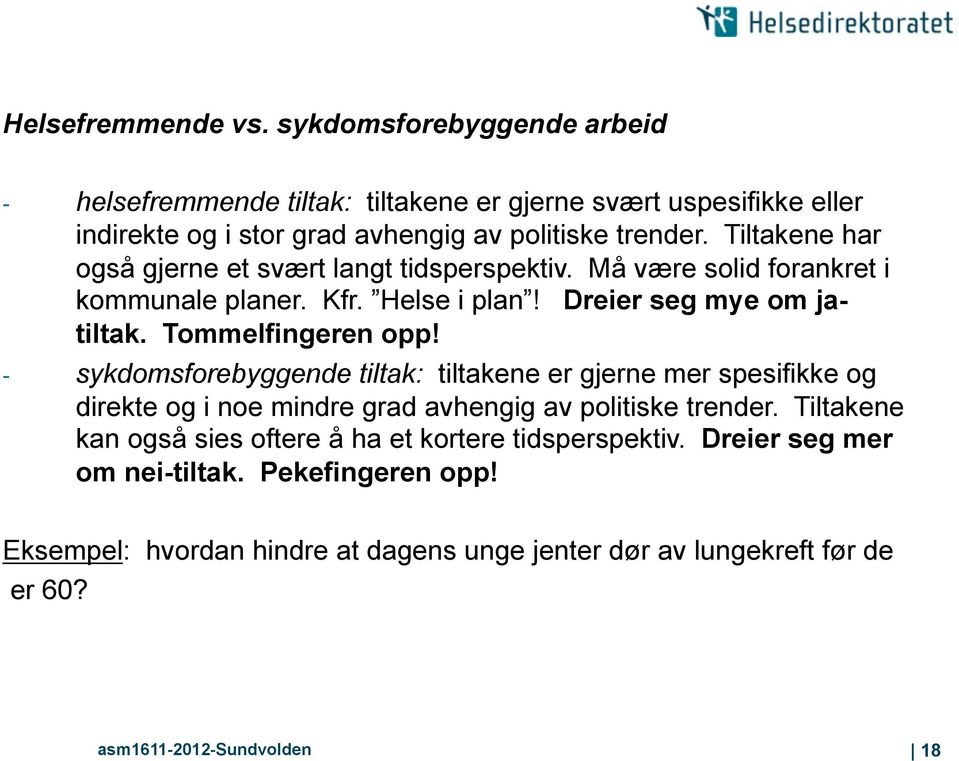 Helsedirektoratet

Helsefremmende vs. sykdomsforebyggende arbeid

- helsefremmende tiltak: tiltakene er gjerne svært uspesifikke eller indirekte og i stor grad avhengig av politiske trender. Tiltakene har også gjerne et svært langt tidsperspektiv. Må være solid forankret i kommunale planer. Kfr. ”Helse i plan”! Dreier seg mye om ja-tiltak. Tommelfingeren opp!
- sykdomsforebyggende tiltak: tiltakene er gjerne mer spesifikke og direkte og i noe mindre grad avhengig av politiske trender. Tiltakene kan også sies oftere å ha et kortere tidsperspektiv. Dreier seg mer om nei-tiltak. Pekefingeren opp!

Eksempel: hvordan hindre at dagens unge jenter dør av lungekreft før de er 60?

asm1611-2012-Sundvolden

| 18